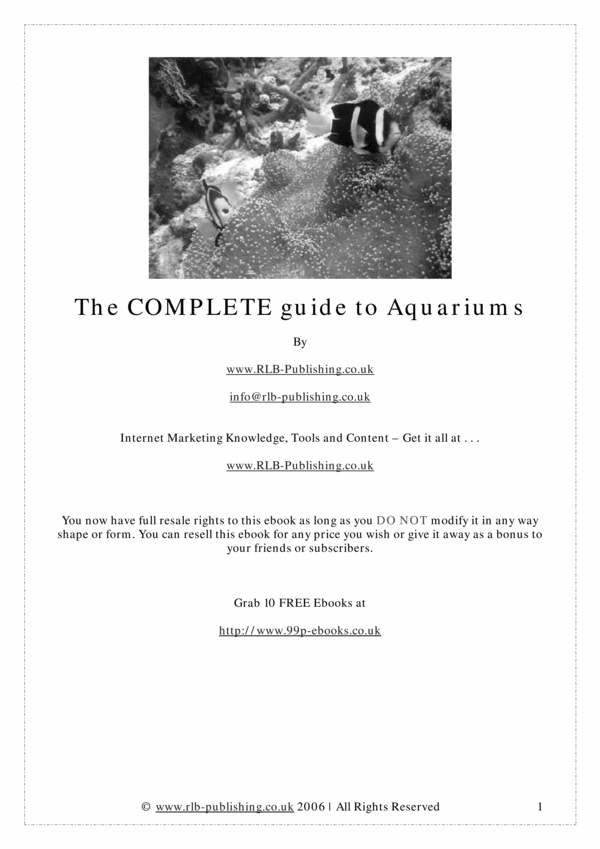 The COMPLETE guide to Aquariums

By

www.RLB-Publishing.co.uk

info@rlb-publishing.co.uk

Internet Marketing Knowledge, Tools and Content – Get it all at . . .

www.RLB-Publishing.co.uk

You now have full resale rights to this ebook as long as you DO NOT modify it in any way shape or form. You can resell this ebook for any price you wish or give it away as a bonus to your friends or subscribers.

Grab 10 FREE Ebooks at

http://www.99p-ebooks.co.uk

© www.rlb-publishing.co.uk 2006 | All Rights Reserved 1